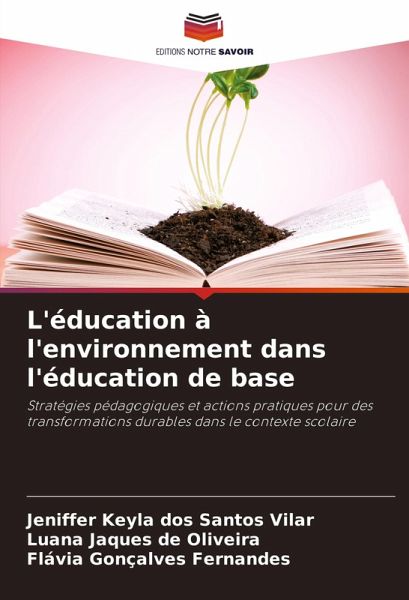 EDITIONS NOTRE SAVOIR

L'éducation à l'environnement dans l'éducation de base

Stratégies pédagogiques et actions pratiques pour des transformations durables dans le contexte scolaire

Jeniffer Keyla dos Santos Vilar
Luana Jaques de Oliveira
Flávia Gonçalves Fernandes